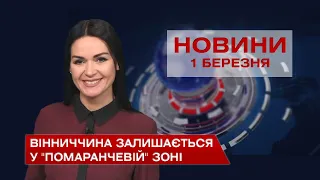 НОВИНИ
1 БЕРЕЗНЯ

ВІННИЧЧИНА ЗАЛИШАЄТЬСЯ У "ПОМАРАНЧЕВІЙ" ЗОНІ